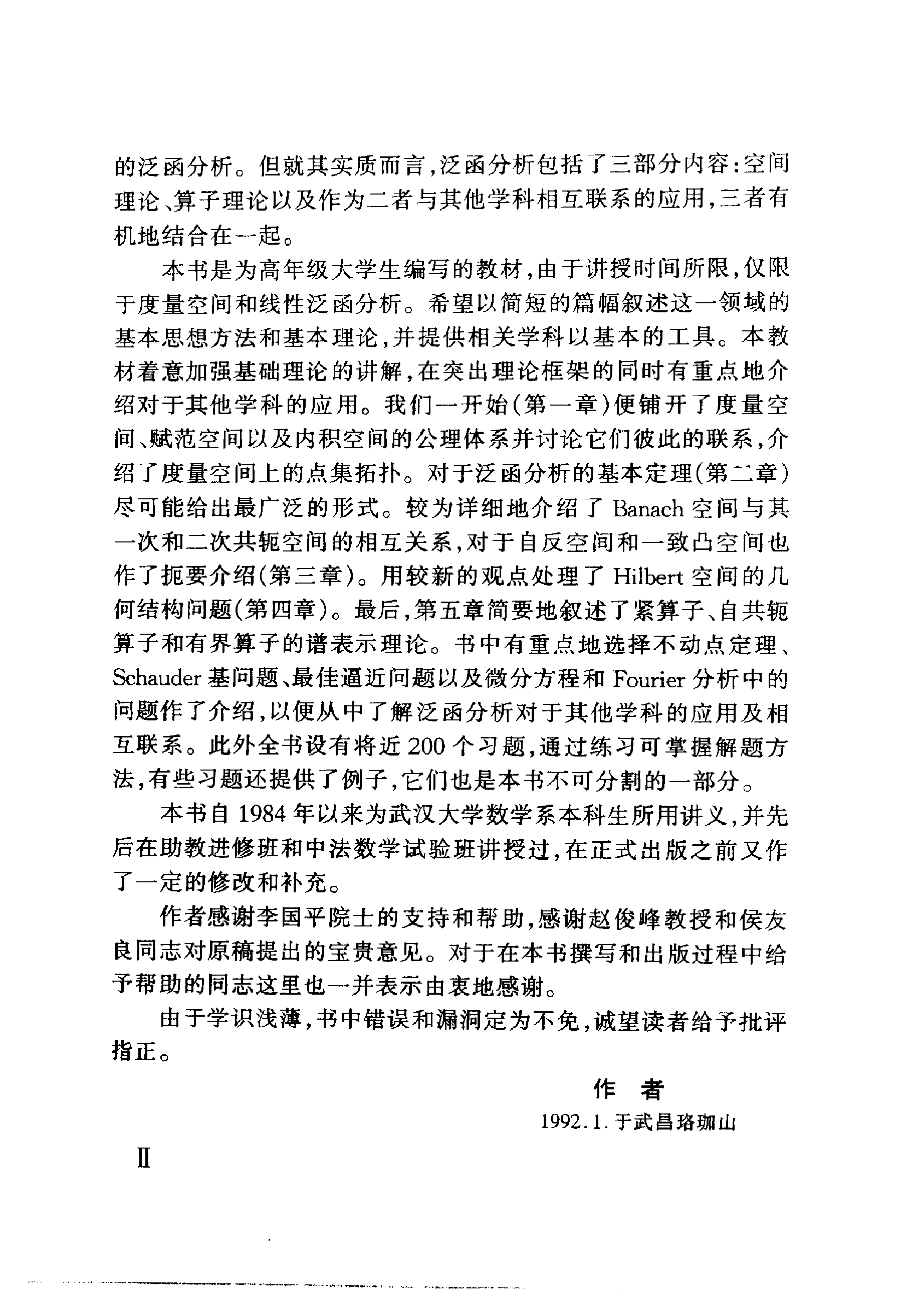 的泛函分析。但就其实质而言,泛函分析包括了三部分内容:空间理论、算子理论以及作为二者与其他学科相互联系的应用,三者有机地结合在一起。

本书是为高年级大学生编写的教材,由于讲授时间所限,仅限于度量空间和线性泛函分析。希望以简短的篇幅叙述这一领域的基本思想方法和基本理论,并提供相关学科以基本的工具。本教材着意加强基础理论的讲解,在突出理论框架的同时有重点地介绍对于其他学科的应用。我们一开始(第一章)便铺开了度量空间、赋范空间以及内积空间的公理体系并讨论它们彼此的联系,介绍了度量空间上的点集拓扑。对于泛函分析的基本定理(第二章)尽可能给出最广泛的形式。较为详细地介绍了 Banach 空间与其一次和二次共轭空间的相互关系,对于自反空间和一致凸空间也作了扼要介绍(第三章)。用较新的观点处理了 Hilbert 空间的几何结构问题(第四章)。最后,第五章简要地叙述了紧算子、自共轭算子和有界算子的谱表示理论。书中有重点地选择不动点定理、Schauder 基问题、最佳逼近问题以及微分方程和 Fourier 分析中的问题作了介绍,以便从中了解泛函分析对于其他学科的应用及相互联系。此外全书设有将近 200 个习题,通过练习可掌握解题方法,有些习题还提供了例子,它们也是本书不可分割的一部分。

本书自 1984 年以来为武汉大学数学系本科生所用讲义,并先后在助教进修班和中法数学试验班讲授过,在正式出版之前又作了一定的修改和补充。

作者感谢李国平院士的支持和帮助,感谢赵俊峰教授和侯友良同志对原稿提出的宝贵意见。对于在本书撰写和出版过程中给予帮助的同志这里也一并表示由衷地感谢。

由于学识浅薄,书中错误和漏洞定为不免,诚望读者给予批评指正。

作　者
1992.1.于武昌珞珈山

II